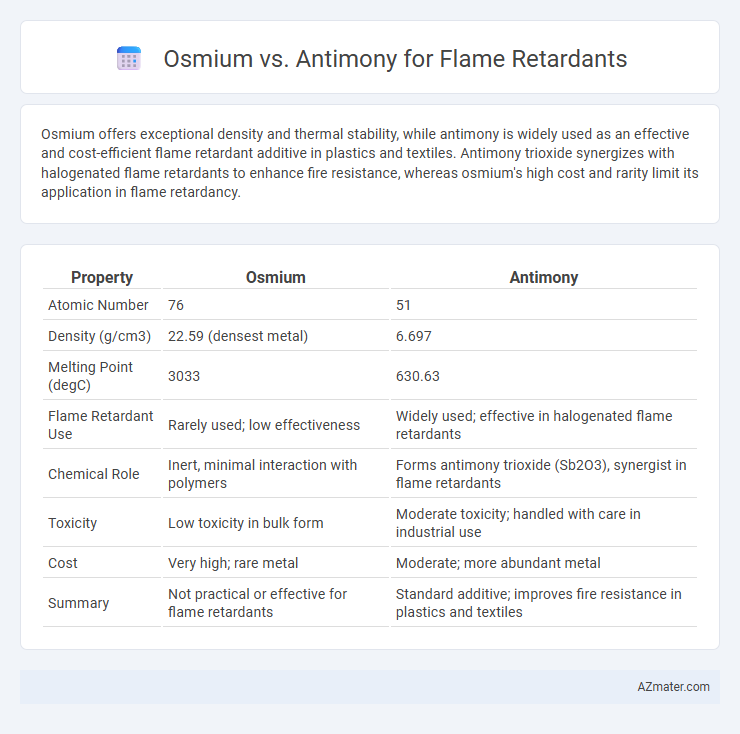 Osmium vs. Antimony for Flame Retardants

Osmium offers exceptional density and thermal stability, while antimony is widely used as an effective and cost-efficient flame retardant additive in plastics and textiles. Antimony trioxide synergizes with halogenated flame retardants to enhance fire resistance, whereas osmium's high cost and rarity limit its application in flame retardancy.

| Property | Osmium | Antimony |
|---|---|---|
| Atomic Number | 76 | 51 |
| Density (g/cm3) | 22.59 (densest metal) | 6.697 |
| Melting Point (degC) | 3033 | 630.63 |
| Flame Retardant Use | Rarely used; low effectiveness | Widely used; effective in halogenated flame retardants |
| Chemical Role | Inert, minimal interaction with polymers | Forms antimony trioxide (Sb2O3), synergist in flame retardants |
| Toxicity | Low toxicity in bulk form | Moderate toxicity; handled with care in industrial use |
| Cost | Very high; rare metal | Moderate; more abundant metal |
| Summary | Not practical or effective for flame retardants | Standard additive; improves fire resistance in plastics and textiles |

AZmater.com